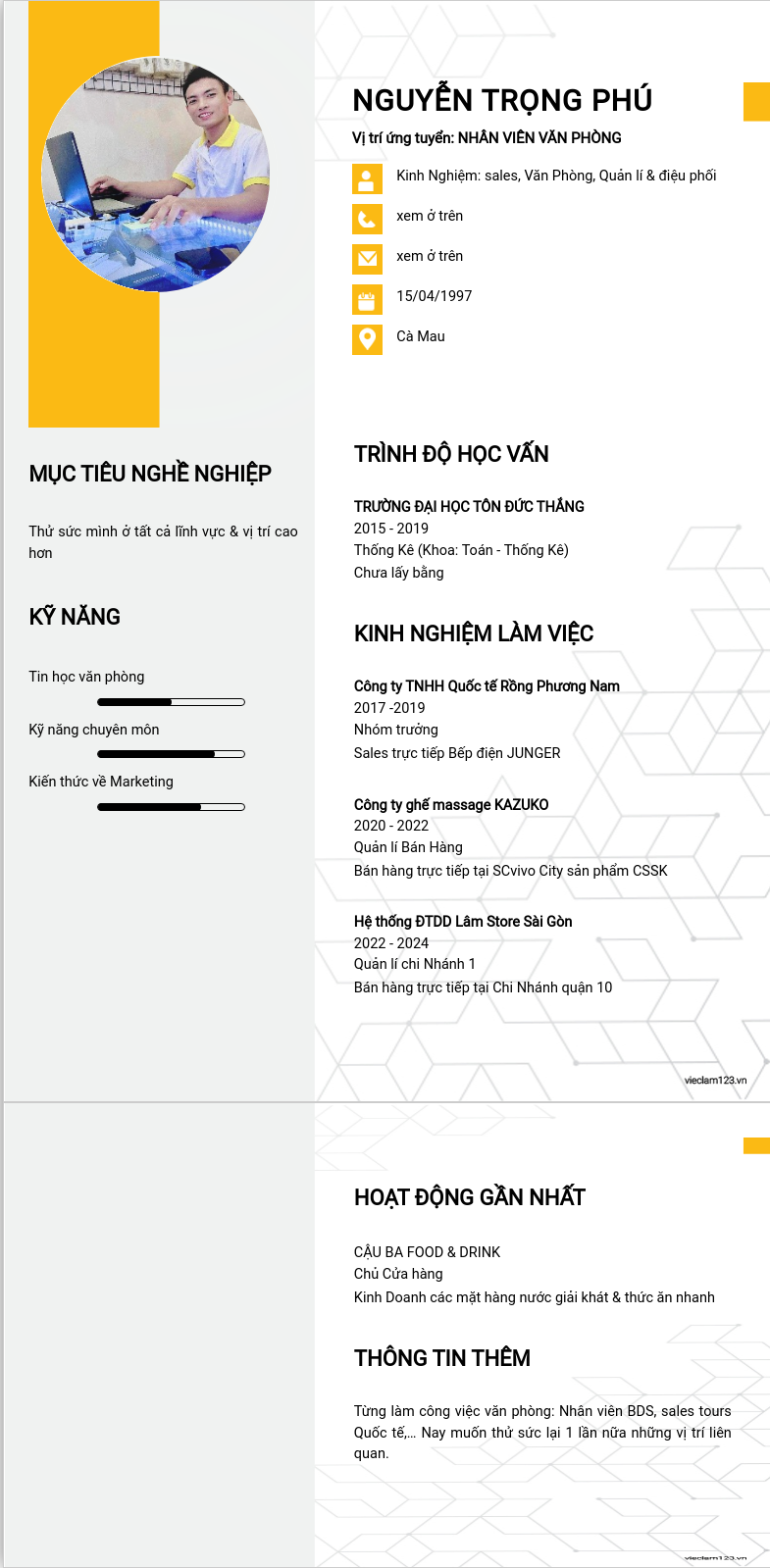 NGUYỄN TRỌNG PHÚ

Vị trí ứng tuyển: NHÂN VIÊN VĂN PHÒNG

Kinh Nghiệm: sales, Văn Phòng, Quản lí & điệu phối

xem ở trên

xem ở trên

15/04/1997

Cà Mau

MỤC TIÊU NGHỀ NGHIỆP

Thử sức mình ở tất cả lĩnh vực & vị trí cao hơn

KỸ NĂNG

Tin học văn phòng

Kỹ năng chuyên môn

Kiến thức về Marketing

TRÌNH ĐỘ HỌC VẤN

TRƯỜNG ĐẠI HỌC TÔN ĐỨC THẮNG
2015 - 2019
Thống Kê (Khoa: Toán - Thống Kê)
Chưa lấy bằng

KINH NGHIỆM LÀM VIỆC

Công ty TNHH Quốc tế Rồng Phương Nam
2017 -2019
Nhóm trưởng
Sales trực tiếp Bếp điện JUNGER

Công ty ghế massage KAZUKO
2020 - 2022
Quản lí Bán Hàng
Bán hàng trực tiếp tại SCvivo City sản phẩm CSSK

Hệ thống ĐTDD Lâm Store Sài Gòn
2022 - 2024
Quản lí chi Nhánh 1
Bán hàng trực tiếp tại Chi Nhánh quận 10

vieclam123.vn

HOẠT ĐỘNG GẦN NHẤT

CẬU BA FOOD & DRINK
Chủ Cửa hàng
Kinh Doanh các mặt hàng nước giải khát & thức ăn nhanh

THÔNG TIN THÊM

Từng làm công việc văn phòng: Nhân viên BDS, sales tours Quốc tế,... Nay muốn thử sức lại 1 lần nữa những vị trí liên quan.

vieclam123.vn